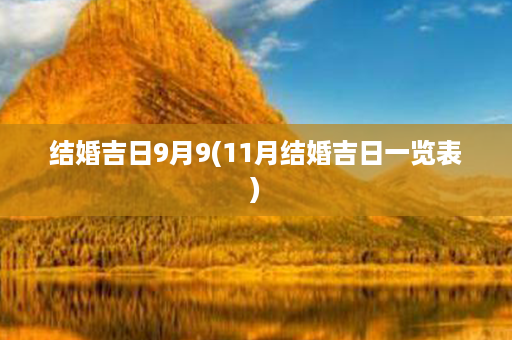 结婚吉日9月9(11月结婚吉日一览表)